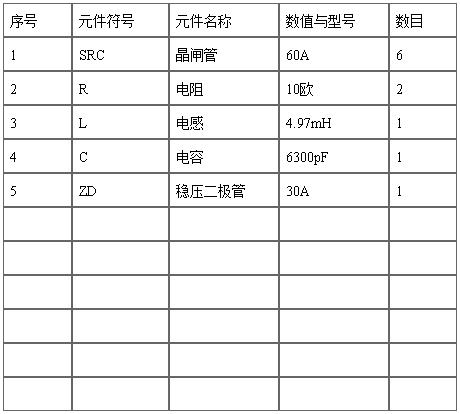 | 序号 | 元件符号 | 元件名称 | 数值与型号 | 数目 |
|---|---|---|---|---|
| 1 | SRC | 晶闸管 | 60A | 6 |
| 2 | R | 电阻 | 10欧 | 2 |
| 3 | L | 电感 | 4.97mH | 1 |
| 4 | C | 电容 | 6300pF | 1 |
| 5 | ZD | 稳压二极管 | 30A | 1 |
|  |  |  |  |  |
|  |  |  |  |  |
|  |  |  |  |  |
|  |  |  |  |  |
|  |  |  |  |  |
|  |  |  |  |  |